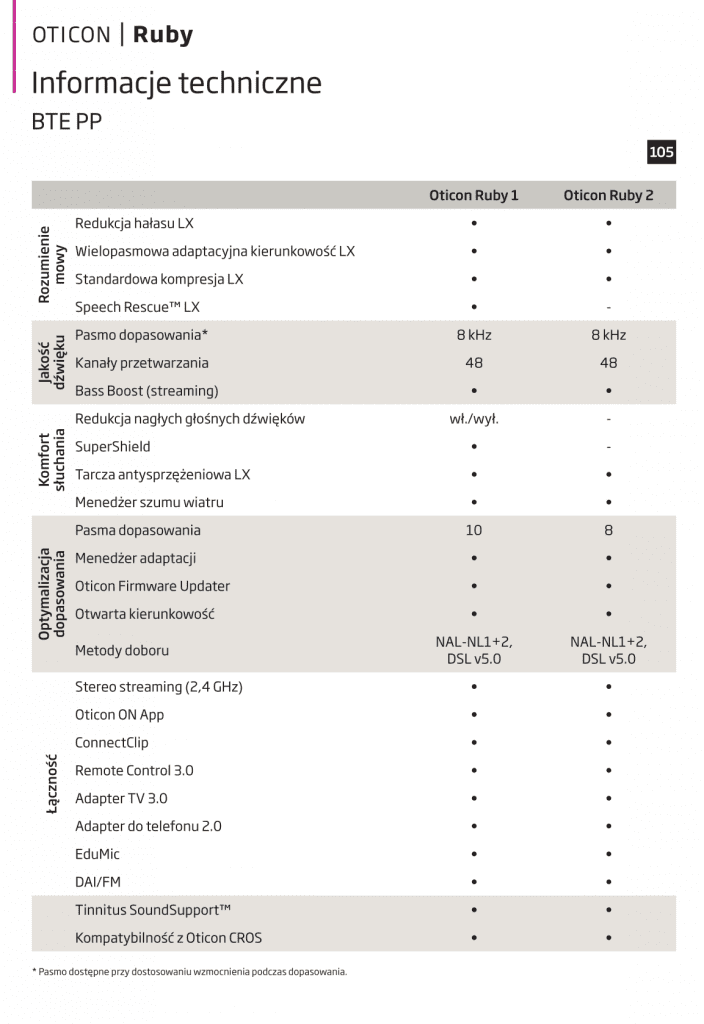 OTICON | **Ruby**

Informacje techniczne

BTE PP

105

| | | Oticon Ruby 1 | Oticon Ruby 2 |
|---|---|---|---|
| Rozumienie mowy | Redukcja hałasu LX | • | • |
| | Wielopasmowa adaptacyjna kierunkowość LX | • | • |
| | Standardowa kompresja LX | • | • |
| | Speech Rescue™ LX | • | - |
| Jakość dźwięku | Pasmo dopasowania* | 8 kHz | 8 kHz |
| | Kanały przetwarzania | 48 | 48 |
| | Bass Boost (streaming) | • | • |
| Komfort słuchania | Redukcja nagłych głośnych dźwięków | wł./wył. | - |
| | SuperShield | • | - |
| | Tarcza antysprzężeniowa LX | • | • |
| | Menedżer szumu wiatru | • | • |
| Optymalizacja dopasowania | Pasma dopasowania | 10 | 8 |
| | Menedżer adaptacji | • | • |
| | Oticon Firmware Updater | • | • |
| | Otwarta kierunkowość | • | • |
| | Metody doboru | NAL-NL1+2, DSL v5.0 | NAL-NL1+2, DSL v5.0 |
| Łączność | Stereo streaming (2,4 GHz) | • | • |
| | Oticon ON App | • | • |
| | ConnectClip | • | • |
| | Remote Control 3.0 | • | • |
| | Adapter TV 3.0 | • | • |
| | Adapter do telefonu 2.0 | • | • |
| | EduMic | • | • |
| | DAI/FM | • | • |
| | Tinnitus SoundSupport™ | • | • |
| | Kompatybilność z Oticon CROS | • | • |

* Pasmo dostępne przy dostosowaniu wzmocnienia podczas dopasowania.